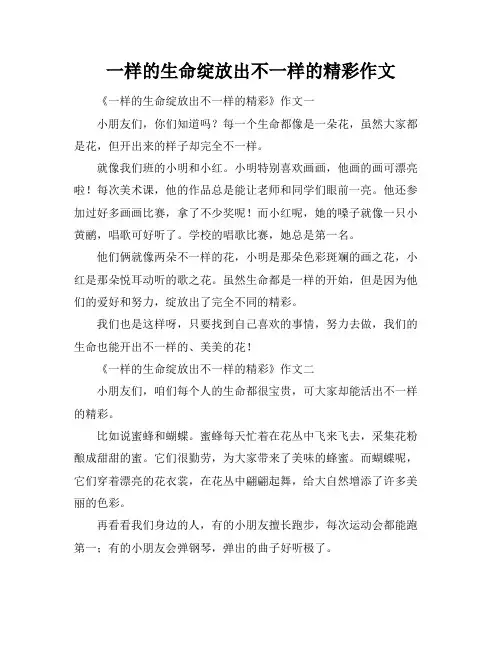 一样的生命绽放出不一样的精彩作文

《一样的生命绽放出不一样的精彩》作文一

小朋友们，你们知道吗？每一个生命都像是一朵花，虽然大家都是花，但开出来的样子却完全不一样。

就像我们班的小明和小红。小明特别喜欢画画，他画的画可漂亮啦！每次美术课，他的作品总是能让老师和同学们眼前一亮。他还参加过好多画画比赛，拿了不少奖呢！而小红呢，她的嗓子就像一只小黄鹂，唱歌可好听了。学校的唱歌比赛，她总是第一名。

他们俩就像两朵不一样的花，小明是那朵色彩斑斓的画之花，小红是那朵悦耳动听的歌之花。虽然生命都是一样的开始，但是因为他们的爱好和努力，绽放出了完全不同的精彩。

我们也是这样呀，只要找到自己喜欢的事情，努力去做，我们的生命也能开出不一样的、美美的花！

《一样的生命绽放出不一样的精彩》作文二

小朋友们，咱们每个人的生命都很宝贵，可大家却能活出不一样的精彩。

比如说蜜蜂和蝴蝶。蜜蜂每天忙着在花丛中飞来飞去，采集花粉酿成甜甜的蜜。它们很勤劳，为大家带来了美味的蜂蜜。而蝴蝶呢，它们穿着漂亮的花衣裳，在花丛中翩翩起舞，给大自然增添了许多美丽的色彩。

再看看我们身边的人，有的小朋友擅长跑步，每次运动会都能跑第一；有的小朋友会弹钢琴，弹出的曲子好听极了。